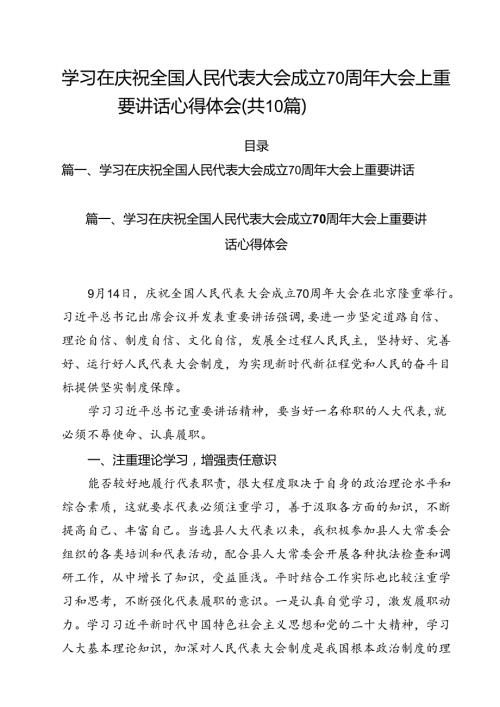 学习在庆祝全国人民代表大会成立70周年大会上重要讲话心得体会(共10篇)

目录

篇一、学习在庆祝全国人民代表大会成立70周年大会上重要讲话

篇一、学习在庆祝全国人民代表大会成立70周年大会上重要讲话心得体会

9月14日，庆祝全国人民代表大会成立70周年大会在北京隆重举行。习近平总书记出席会议并发表重要讲话强调，要进一步坚定道路自信、理论自信、制度自信、文化自信，发展全过程人民民主，坚持好、完善好、运行好人民代表大会制度，为实现新时代新征程党和人民的奋斗目标提供坚实制度保障。

学习习近平总书记重要讲话精神，要当好一名称职的人大代表，就必须不辱使命、认真履职。

一、注重理论学习，增强责任意识

能否较好地履行代表职责，很大程度取决于自身的政治理论水平和综合素质，这就要求代表必须注重学习，善于汲取各方面的知识，不断提高自己、丰富自己。当选县人大代表以来，我积极参加县人大常委会组织的各类培训和代表活动，配合县人大常委会开展各种执法检查和调研工作，从中增长了知识，受益匪浅。平时结合工作实际也比较注重学习和思考，不断强化代表履职的意识。一是认真自觉学习，激发履职动力。学习习近平新时代中国特色社会主义思想和党的二十大精神，学习人大基本理论知识，加深对人民代表大会制度是我国根本政治制度的理